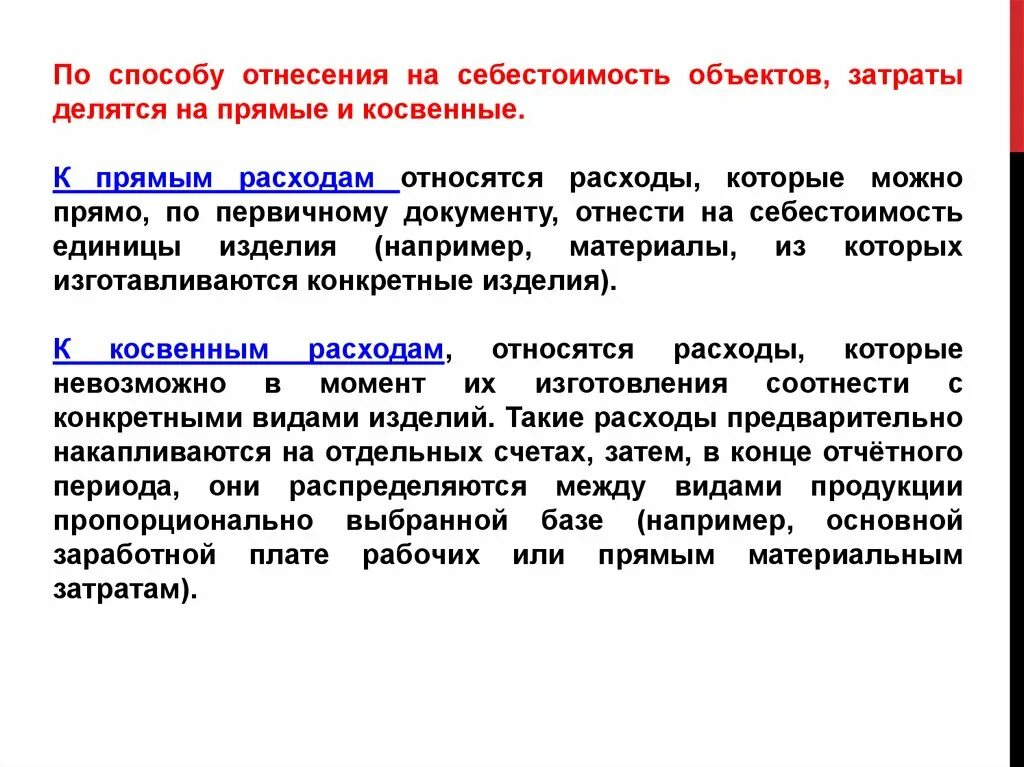 По способу отнесения на себестоимость объектов, затраты делятся на прямые и косвенные.

К прямым расходам относятся расходы, которые можно прямо, по первичному документу, отнести на себестоимость единицы изделия (например, материалы, из которых изготавливаются конкретные изделия).

К косвенным расходам, относятся расходы, которые невозможно в момент их изготовления соотнести с конкретными видами изделий. Такие расходы предварительно накапливаются на отдельных счетах, затем, в конце отчётного периода, они распределяются между видами продукции пропорционально выбранной базе (например, основной заработной плате рабочих или прямым материальным затратам).